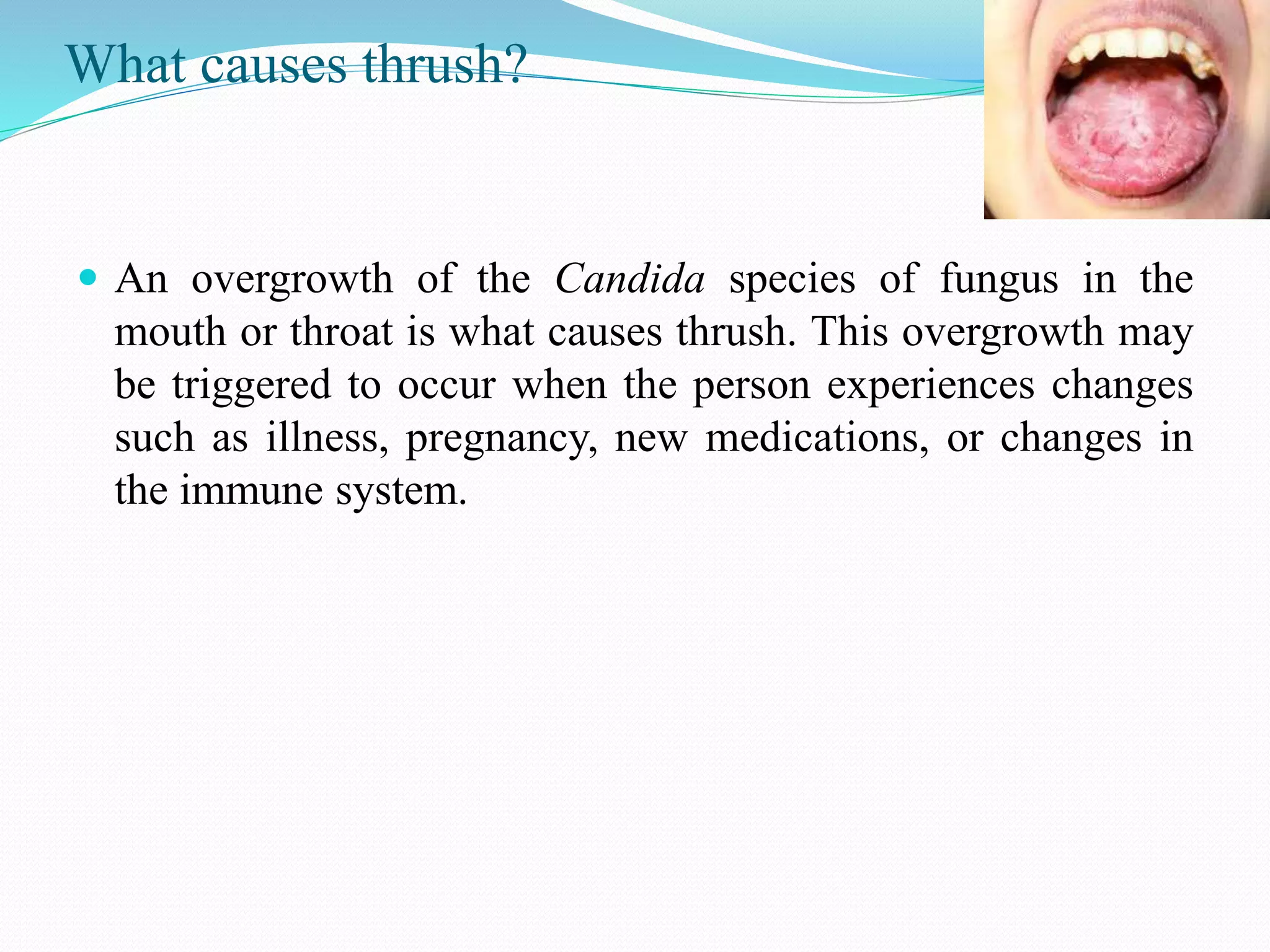 What causes thrush?

An overgrowth of the Candida species of fungus in the mouth or throat is what causes thrush. This overgrowth may be triggered to occur when the person experiences changes such as illness, pregnancy, new medications, or changes in the immune system.